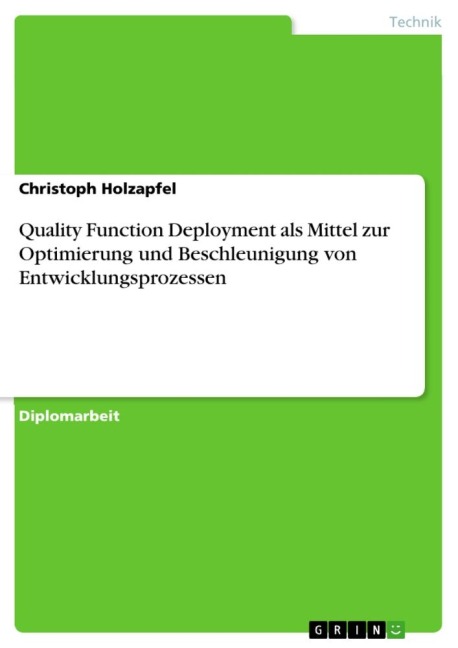 Technik

Christoph Holzapfel

Quality Function Deployment als Mittel zur Optimierung und Beschleunigung von Entwicklungsprozessen

Diplomarbeit

GRIN